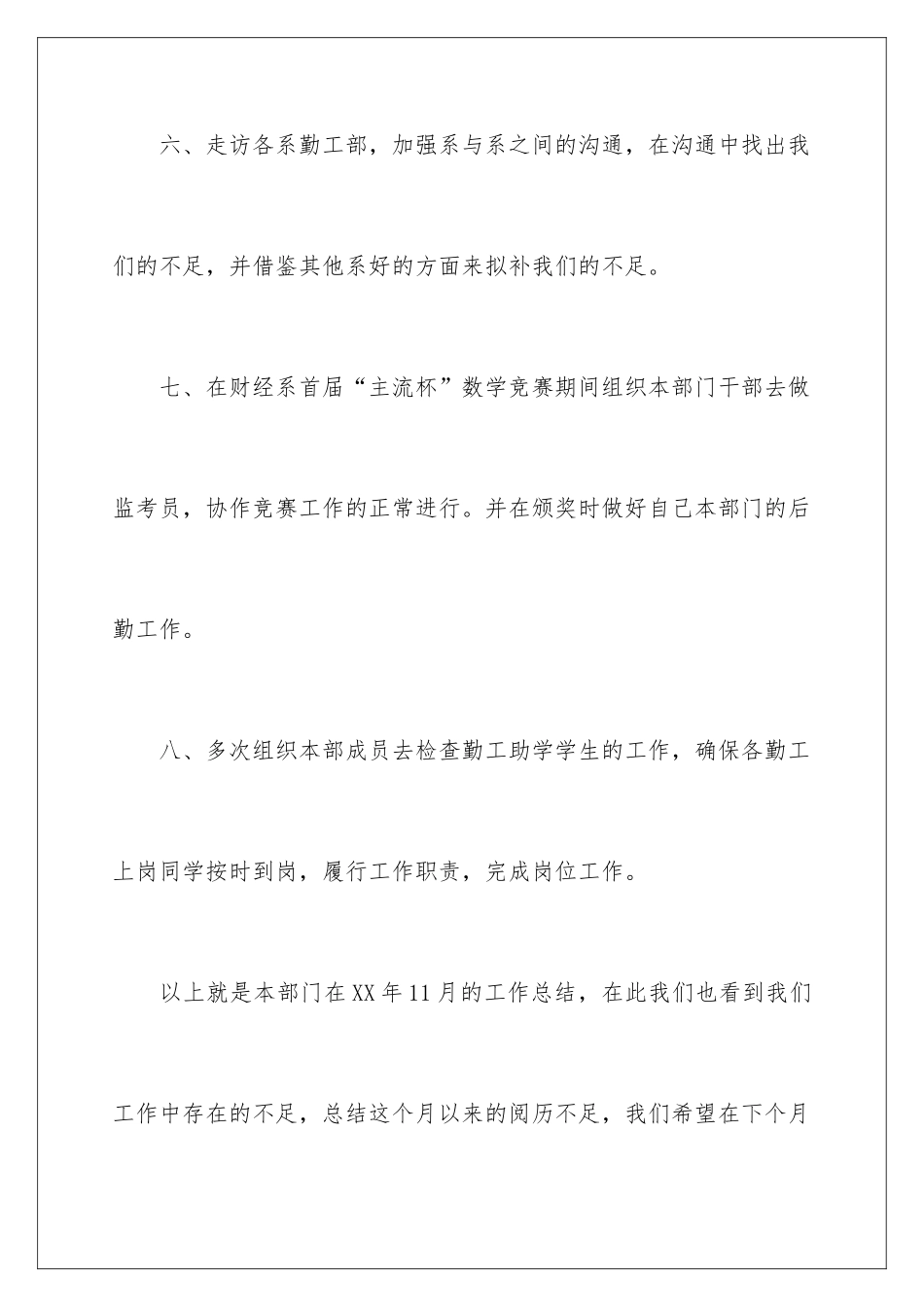 六、走访各系勤工部，加强系与系之间的沟通，在沟通中找出我们的不足，并借鉴其他系好的方面来拟补我们的不足。

七、在财经系首届“主流杯”数学竞赛期间组织本部门干部去做监考员，协作竞赛工作的正常进行。并在颁奖时做好自己本部门的后勤工作。

八、多次组织本部成员去检查勤工助学学生的工作，确保各勤工上岗同学按时到岗，履行工作职责，完成岗位工作。

以上就是本部门在XX年11月的工作总结，在此我们也看到我们工作中存在的不足，总结这个月以来的阅历不足，我们希望在下个月